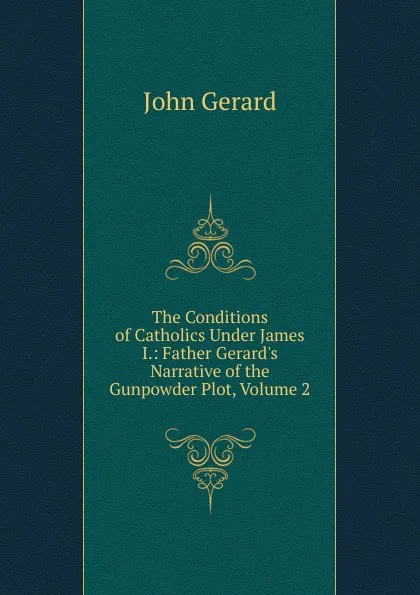 John Gerard

The Conditions of Catholics Under James I.: Father Gerard's Narrative of the Gunpowder Plot, Volume 2